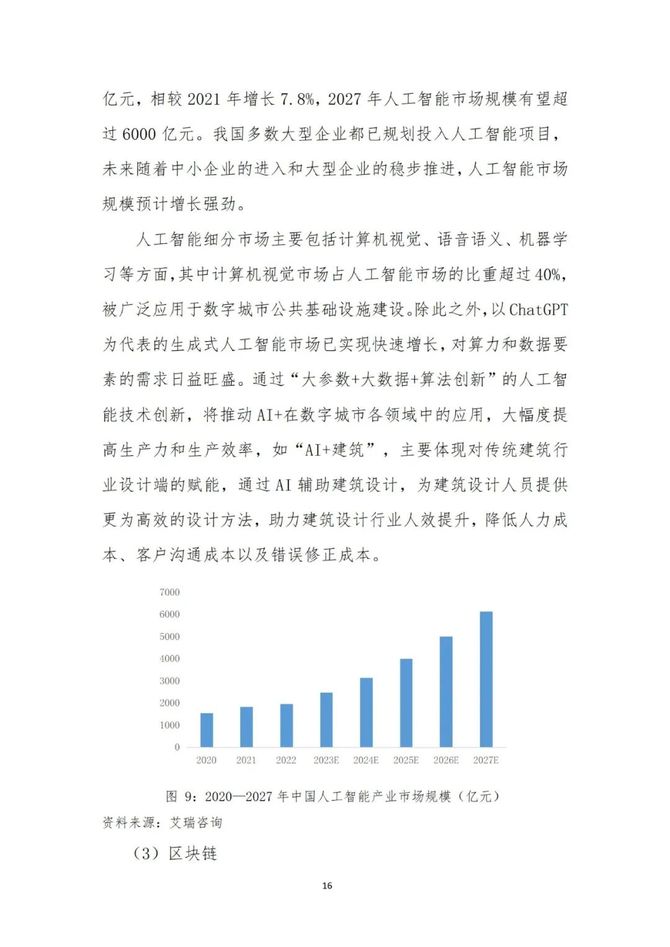 亿元，相较 2021 年增长 7.8%，2027 年人工智能市场规模有望超过 6000 亿元。我国多数大型企业都已规划投入人工智能项目，未来随着中小企业的进入和大型企业的稳步推进，人工智能市场规模预计增长强劲。

人工智能细分市场主要包括计算机视觉、语音语义、机器学习等方面，其中计算机视觉市场占人工智能市场的比重超过 40%，被广泛应用于数字城市公共基础设施建设。除此之外，以 ChatGPT 为代表的生成式人工智能市场已实现快速增长，对算力和数据要素的需求日益旺盛。通过“大参数+大数据+算法创新”的人工智能技术创新，将推动 AI+在数字城市各领域中的应用，大幅度提高生产力和生产效率，如“AI+建筑”，主要体现对传统建筑行业设计端的赋能，通过 AI 辅助建筑设计，为建筑设计人员提供更为高效的设计方法，助力建筑设计行业人效提升，降低人力成本、客户沟通成本以及错误修正成本。

7000
6000
5000
4000
3000
2000
1000
0
2020 2021 2022 2023E 2024E 2025E 2026E 2027E

图 9：2020—2027 年中国人工智能产业市场规模（亿元）
资料来源：艾瑞咨询

（3）区块链

16